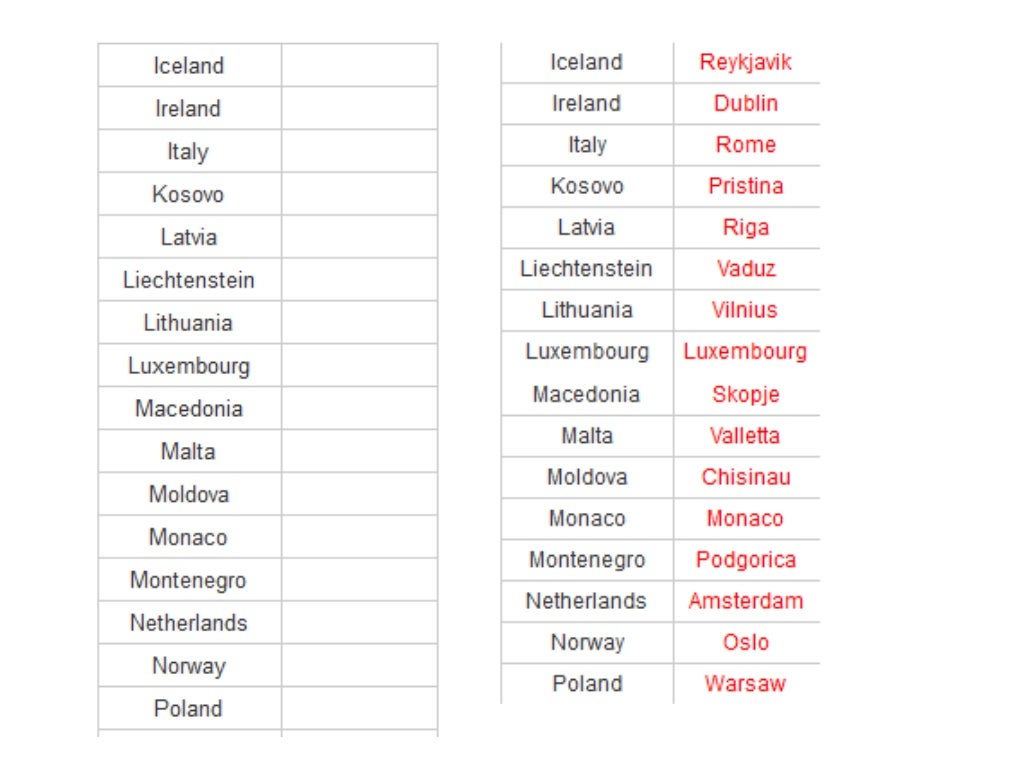 | Iceland | |
|---|---|
| Ireland | |
| Italy | |
| Kosovo | |
| Latvia | |
| Liechtenstein | |
| Lithuania | |
| Luxembourg | |
| Macedonia | |
| Malta | |
| Moldova | |
| Monaco | |
| Montenegro | |
| Netherlands | |
| Norway | |
| Poland | |

| Iceland | Reykjavik |
|---|---|
| Ireland | Dublin |
| Italy | Rome |
| Kosovo | Pristina |
| Latvia | Riga |
| Liechtenstein | Vaduz |
| Lithuania | Vilnius |
| Luxembourg | Luxembourg |
| Macedonia | Skopje |
| Malta | Valletta |
| Moldova | Chisinau |
| Monaco | Monaco |
| Montenegro | Podgorica |
| Netherlands | Amsterdam |
| Norway | Oslo |
| Poland | Warsaw |